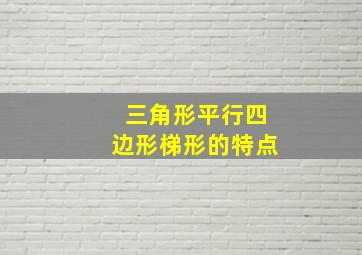 三角形平行四边形梯形的特点